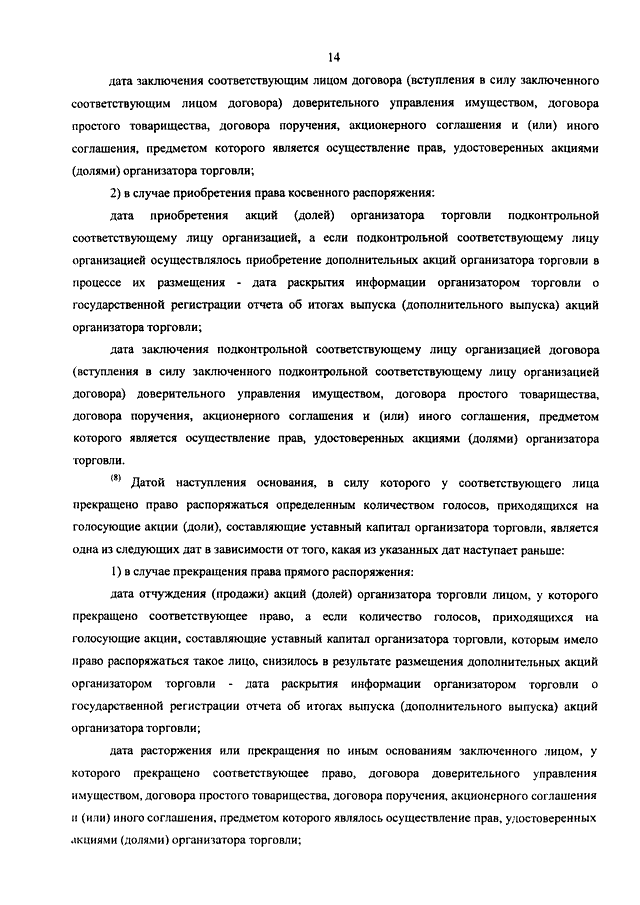 14

дата заключения соответствующим лицом договора (вступления в силу заключенного соответствующим лицом договора) доверительного управления имуществом, договора простого товарищества, договора поручения, акционерного соглашения и (или) иного соглашения, предметом которого является осуществление прав, удостоверенных акциями (долями) организатора торговли;

2) в случае приобретения права косвенного распоряжения:

дата приобретения акций (долей) организатора торговли подконтрольной соответствующему лицу организацией, а если подконтрольной соответствующему лицу организацией осуществлялось приобретение дополнительных акций организатора торговли в процессе их размещения - дата раскрытия информации организатором торговли о государственной регистрации отчета об итогах выпуска (дополнительного выпуска) акций организатора торговли;

дата заключения подконтрольной соответствующему лицу организацией договора (вступления в силу заключенного подконтрольной соответствующему лицу организацией договора) доверительного управления имуществом, договора простого товарищества, договора поручения, акционерного соглашения и (или) иного соглашения, предметом которого является осуществление прав, удостоверенных акциями (долями) организатора торговли.

$^{(8)}$ Датой наступления основания, в силу которого у соответствующего лица прекращено право распоряжаться определенным количеством голосов, приходящихся на голосующие акции (доли), составляющие уставный капитал организатора торговли, является одна из следующих дат в зависимости от того, какая из указанных дат наступает раньше:

1) в случае прекращения права прямого распоряжения:

дата отчуждения (продажи) акций (долей) организатора торговли лицом, у которого прекращено соответствующее право, а если количество голосов, приходящихся на голосующие акции, составляющие уставный капитал организатора торговли, которым имело право распоряжаться такое лицо, снизилось в результате размещения дополнительных акций организатором торговли - дата раскрытия информации организатором торговли о государственной регистрации отчета об итогах выпуска (дополнительного выпуска) акций организатора торговли;

дата расторжения или прекращения по иным основаниям заключенного лицом, у которого прекращено соответствующее право, договора доверительного управления имуществом, договора простого товарищества, договора поручения, акционерного соглашения и (или) иного соглашения, предметом которого являлось осуществление прав, удостоверенных акциями (долями) организатора торговли;